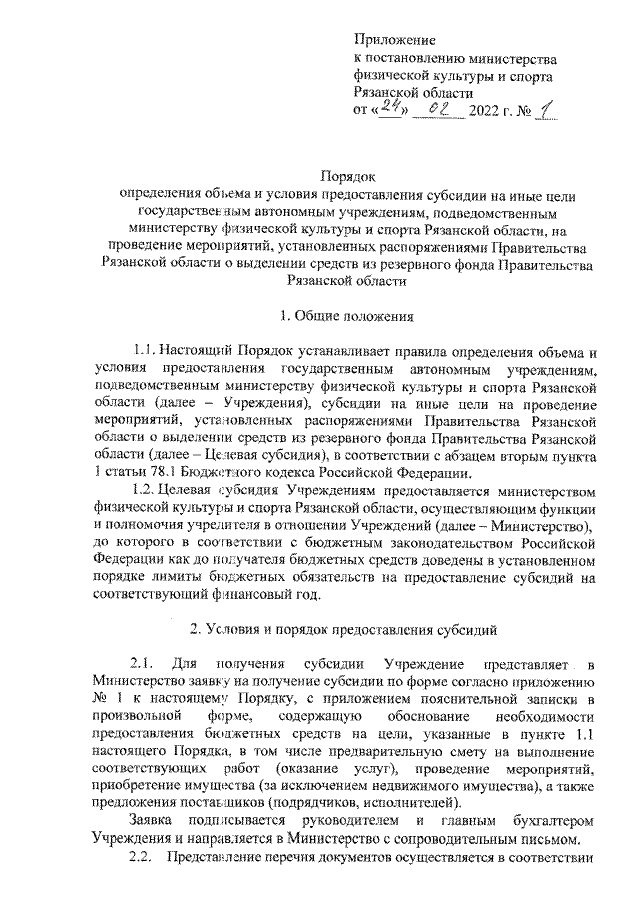 Приложение
к постановлению министерства физической культуры и спорта Рязанской области
от «24» 02 2022 г. № 1

Порядок
определения объема и условия предоставления субсидии на иные цели государственным автономным учреждениям, подведомственным министерству физической культуры и спорта Рязанской области, на проведение мероприятий, установленных распоряжениями Правительства Рязанской области о выделении средств из резервного фонда Правительства Рязанской области

1. Общие положения

1.1. Настоящий Порядок устанавливает правила определения объема и условия предоставления государственным автономным учреждениям, подведомственным министерству физической культуры и спорта Рязанской области (далее – Учреждения), субсидии на иные цели на проведение мероприятий, установленных распоряжениями Правительства Рязанской области о выделении средств из резервного фонда Правительства Рязанской области (далее – Целевая субсидия), в соответствии с абзацем вторым пункта 1 статьи 78.1 Бюджетного кодекса Российской Федерации.

1.2. Целевая субсидия Учреждениям предоставляется министерством физической культуры и спорта Рязанской области, осуществляющим функции и полномочия учредителя в отношении Учреждений (далее – Министерство), до которого в соответствии с бюджетным законодательством Российской Федерации как до получателя бюджетных средств доведены в установленном порядке лимиты бюджетных обязательств на предоставление субсидий на соответствующий финансовый год.

2. Условия и порядок предоставления субсидий

2.1. Для получения субсидии Учреждение представляет в Министерство заявку на получение субсидии по форме согласно приложению № 1 к настоящему Порядку, с приложением пояснительной записки в произвольной форме, содержащую обоснование необходимости предоставления бюджетных средств на цели, указанные в пункте 1.1 настоящего Порядка, в том числе предварительную смету на выполнение соответствующих работ (оказание услуг), проведение мероприятий, приобретение имущества (за исключением недвижимого имущества), а также предложения поставщиков (подрядчиков, исполнителей).

Заявка подписывается руководителем и главным бухгалтером Учреждения и направляется в Министерство с сопроводительным письмом.

2.2. Представление перечня документов осуществляется в соответствии